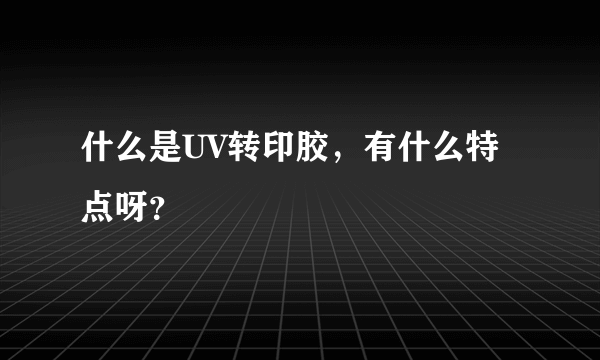 什么是UV转印胶，有什么特点呀?